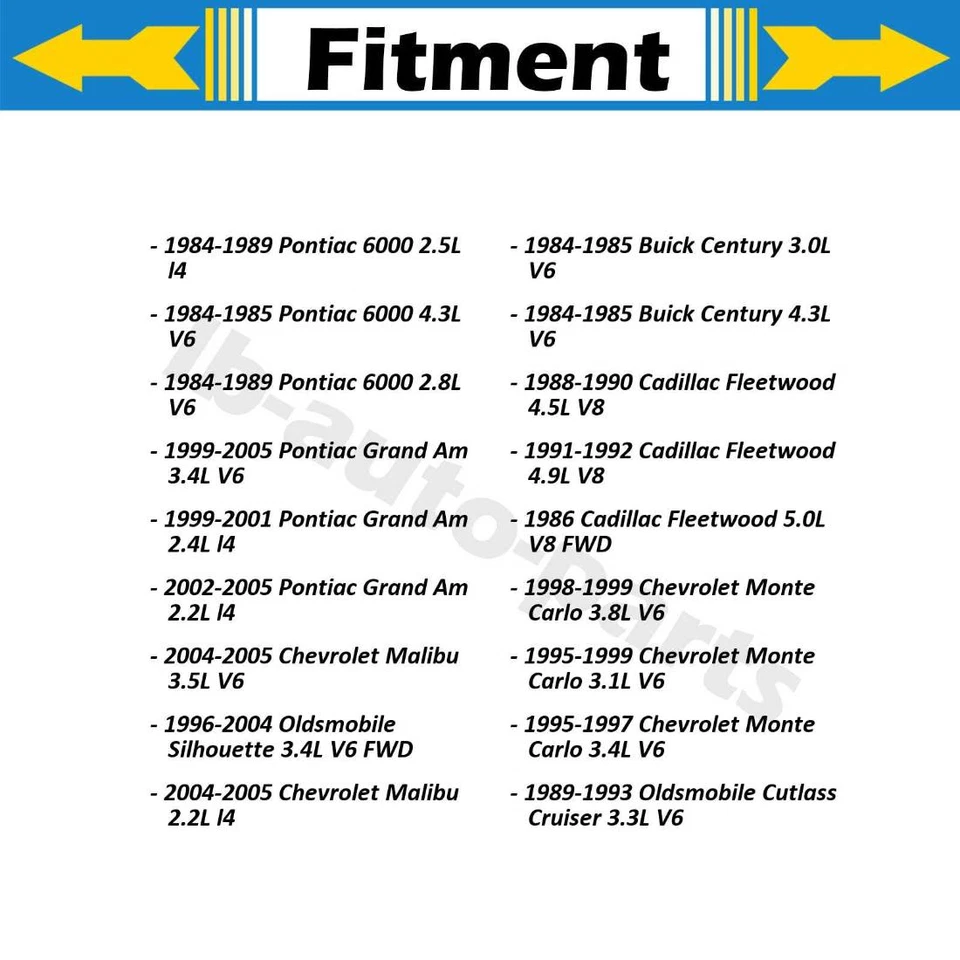 Fitment

- 1984-1989 Pontiac 6000 2.5L l4
- 1984-1985 Pontiac 6000 4.3L V6
- 1984-1989 Pontiac 6000 2.8L V6
- 1999-2005 Pontiac Grand Am 3.4L V6
- 1999-2001 Pontiac Grand Am 2.4L l4
- 2002-2005 Pontiac Grand Am 2.2L l4
- 2004-2005 Chevrolet Malibu 3.5L V6
- 1996-2004 Oldsmobile Silhouette 3.4L V6 FWD
- 2004-2005 Chevrolet Malibu 2.2L l4

- 1984-1985 Buick Century 3.0L V6
- 1984-1985 Buick Century 4.3L V6
- 1988-1990 Cadillac Fleetwood 4.5L V8
- 1991-1992 Cadillac Fleetwood 4.9L V8
- 1986 Cadillac Fleetwood 5.0L V8 FWD
- 1998-1999 Chevrolet Monte Carlo 3.8L V6
- 1995-1999 Chevrolet Monte Carlo 3.1L V6
- 1995-1997 Chevrolet Monte Carlo 3.4L V6
- 1989-1993 Oldsmobile Cutlass Cruiser 3.3L V6

lb-auto-parts